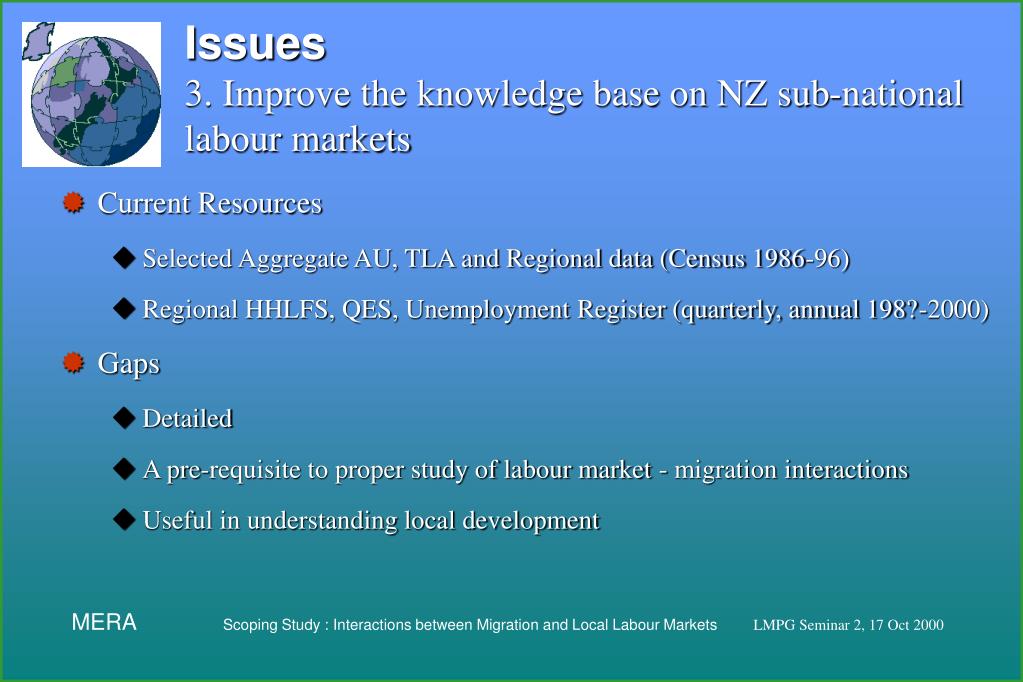 Issues
3. Improve the knowledge base on NZ sub-national labour markets

Current Resources

Selected Aggregate AU, TLA and Regional data (Census 1986-96)

Regional HHLFS, QES, Unemployment Register (quarterly, annual 198?-2000)

Gaps

Detailed

A pre-requisite to proper study of labour market - migration interactions

Useful in understanding local development

MERA

Scoping Study : Interactions between Migration and Local Labour Markets

LMPG Seminar 2, 17 Oct 2000